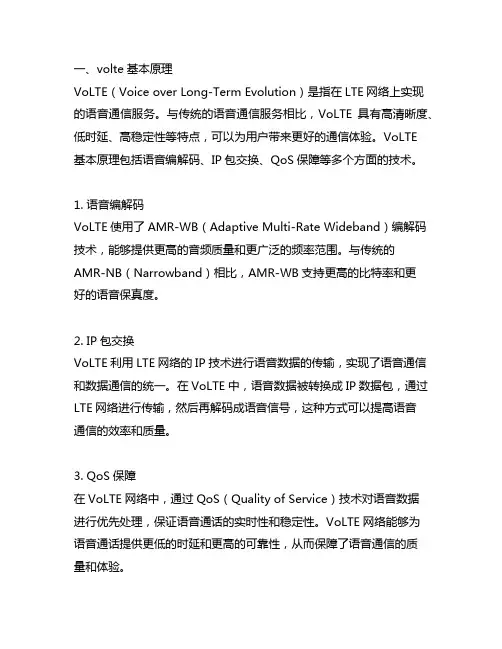 一、volte 基本原理
VoLTE（Voice over Long-Term Evolution）是指在 LTE 网络上实现的语音通信服务。与传统的语音通信服务相比，VoLTE 具有高清晰度、低时延、高稳定性等特点，可以为用户带来更好的通信体验。VoLTE 基本原理包括语音编解码、IP 包交换、QoS 保障等多个方面的技术。

1. 语音编解码
VoLTE 使用了 AMR-WB（Adaptive Multi-Rate Wideband）编解码技术，能够提供更高的音频质量和更广泛的频率范围。与传统的 AMR-NB（Narrowband）相比，AMR-WB 支持更高的比特率和更好的语音保真度。

2. IP 包交换
VoLTE 利用 LTE 网络的 IP 技术进行语音数据的传输，实现了语音通信和数据通信的统一。在 VoLTE 中，语音数据被转换成 IP 数据包，通过 LTE 网络进行传输，然后再解码成语音信号，这种方式可以提高语音通信的效率和质量。

3. QoS 保障
在 VoLTE 网络中，通过 QoS（Quality of Service）技术对语音数据进行优先处理，保证语音通话的实时性和稳定性。VoLTE 网络能够为语音通话提供更低的时延和更高的可靠性，从而保障了语音通信的质量和体验。